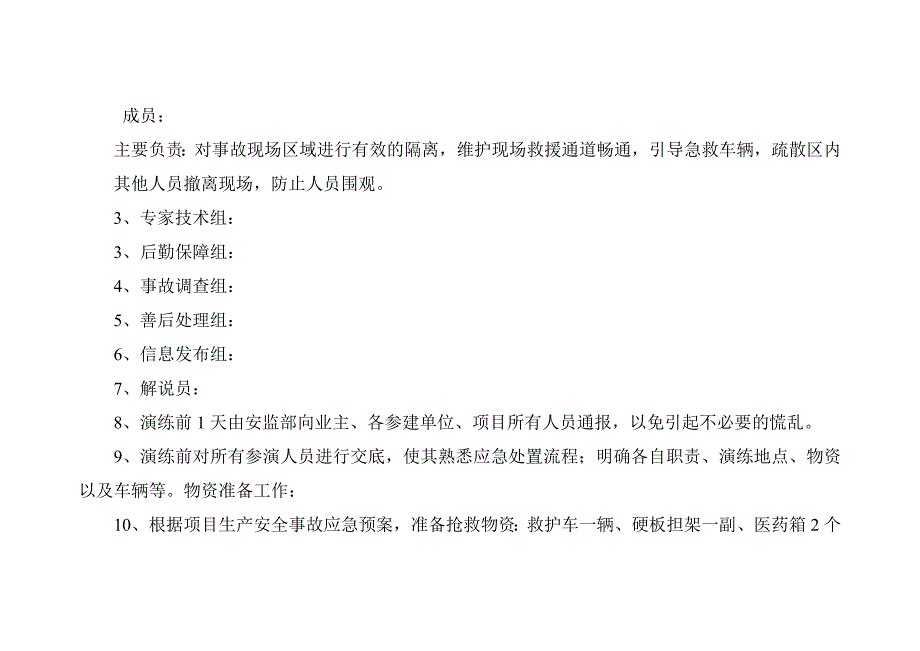 成员：

主要负责：对事故现场区域进行有效的隔离，维护现场救援通道畅通，引导急救车辆，疏散区内其他人员撤离现场，防止人员围观。

3、专家技术组：

3、后勤保障组：

4、事故调查组：

5、善后处理组：

6、信息发布组：

7、解说员：

8、演练前 1 天由安监部向业主、各参建单位、项目所有人员通报，以免引起不必要的慌乱。

9、演练前对所有参演人员进行交底，使其熟悉应急处置流程；明确各自职责、演练地点、物资以及车辆等。物资准备工作：

10、根据项目生产安全事故应急预案，准备抢救物资：救护车一辆、硬板担架一副、医药箱 2 个